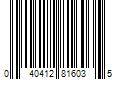 0 40412 81603 5